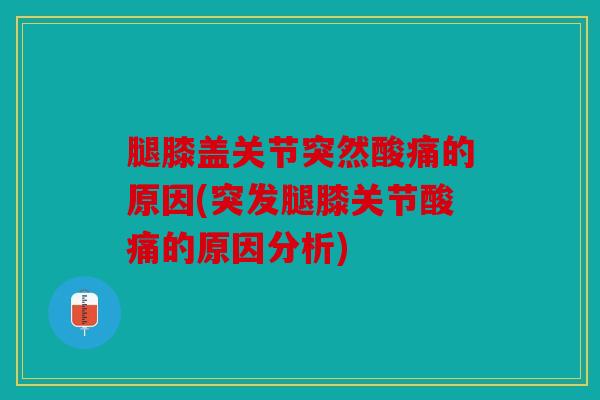 腿膝盖关节突然酸痛的原因(突发腿膝关节酸痛的原因分析)